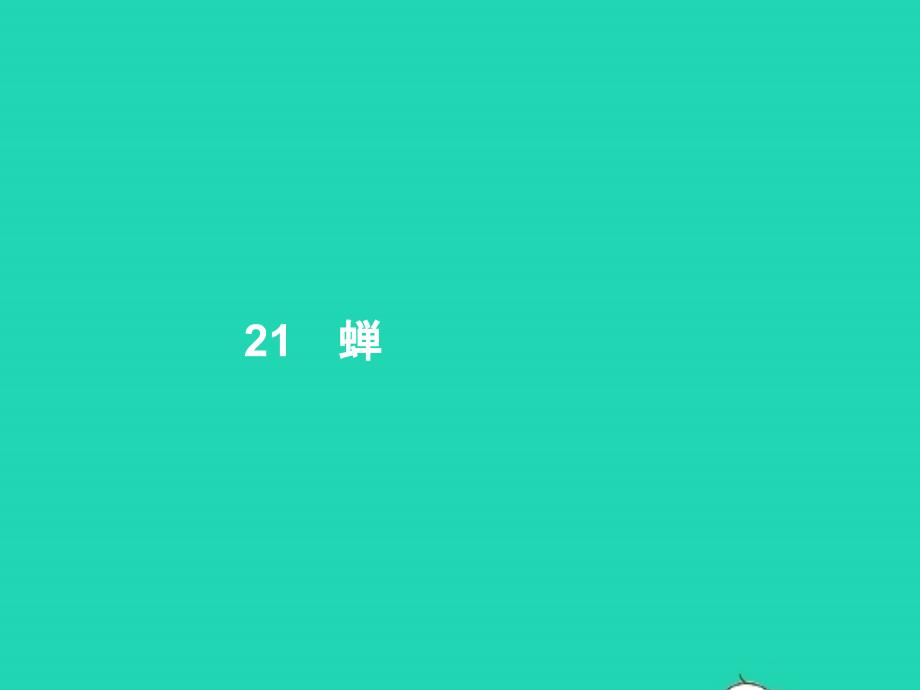 21　蝉